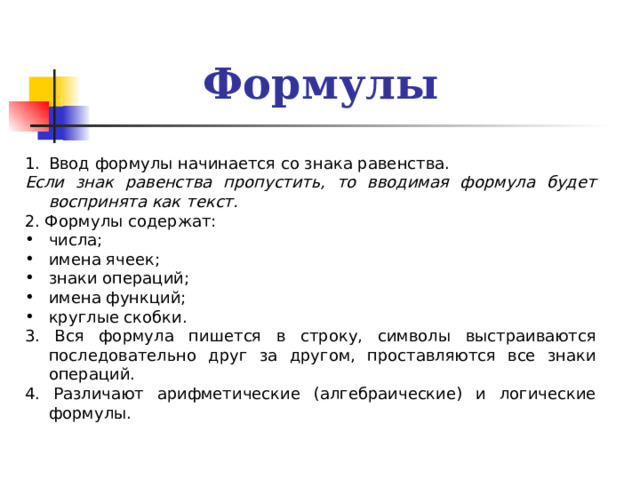 Формулы

1. Ввод формулы начинается со знака равенства.
Если знак равенства пропустить, то вводимая формула будет воспринята как текст.
2. Формулы содержат:
• числа;
• имена ячеек;
• знаки операций;
• имена функций;
• круглые скобки.
3. Вся формула пишется в строку, символы выстраиваются последовательно друг за другом, проставляются все знаки операций.
4. Различают арифметические (алгебраические) и логические формулы.